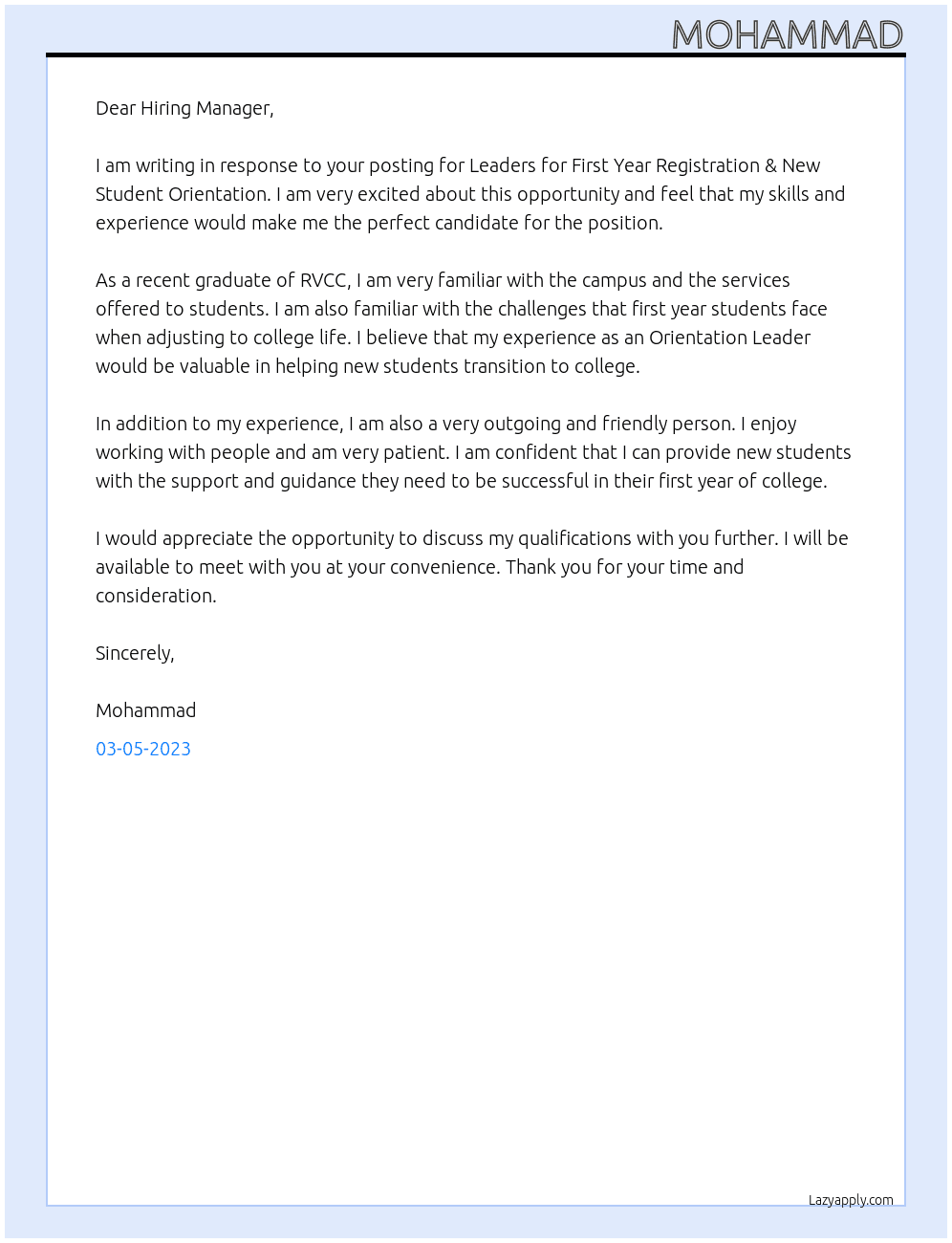 MOHAMMAD

Dear Hiring Manager,

I am writing in response to your posting for Leaders for First Year Registration & New Student Orientation. I am very excited about this opportunity and feel that my skills and experience would make me the perfect candidate for the position.

As a recent graduate of RVCC, I am very familiar with the campus and the services offered to students. I am also familiar with the challenges that first year students face when adjusting to college life. I believe that my experience as an Orientation Leader would be valuable in helping new students transition to college.

In addition to my experience, I am also a very outgoing and friendly person. I enjoy working with people and am very patient. I am confident that I can provide new students with the support and guidance they need to be successful in their first year of college.

I would appreciate the opportunity to discuss my qualifications with you further. I will be available to meet with you at your convenience. Thank you for your time and consideration.

Sincerely,

Mohammad

03-05-2023

Lazyapply.com